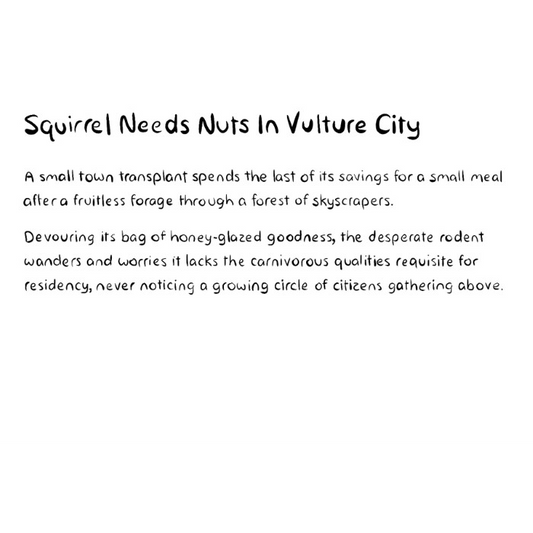 Squirrel Needs Nuts In Vulture City

A small town transplant spends the last of its savings for a small meal after a fruitless forage through a forest of skyscrapers.

Devouring its bag of honey-glazed goodness, the desperate rodent wanders and worries it lacks the carnivorous qualities requisite for residency, never noticing a growing circle of citizens gathering above.